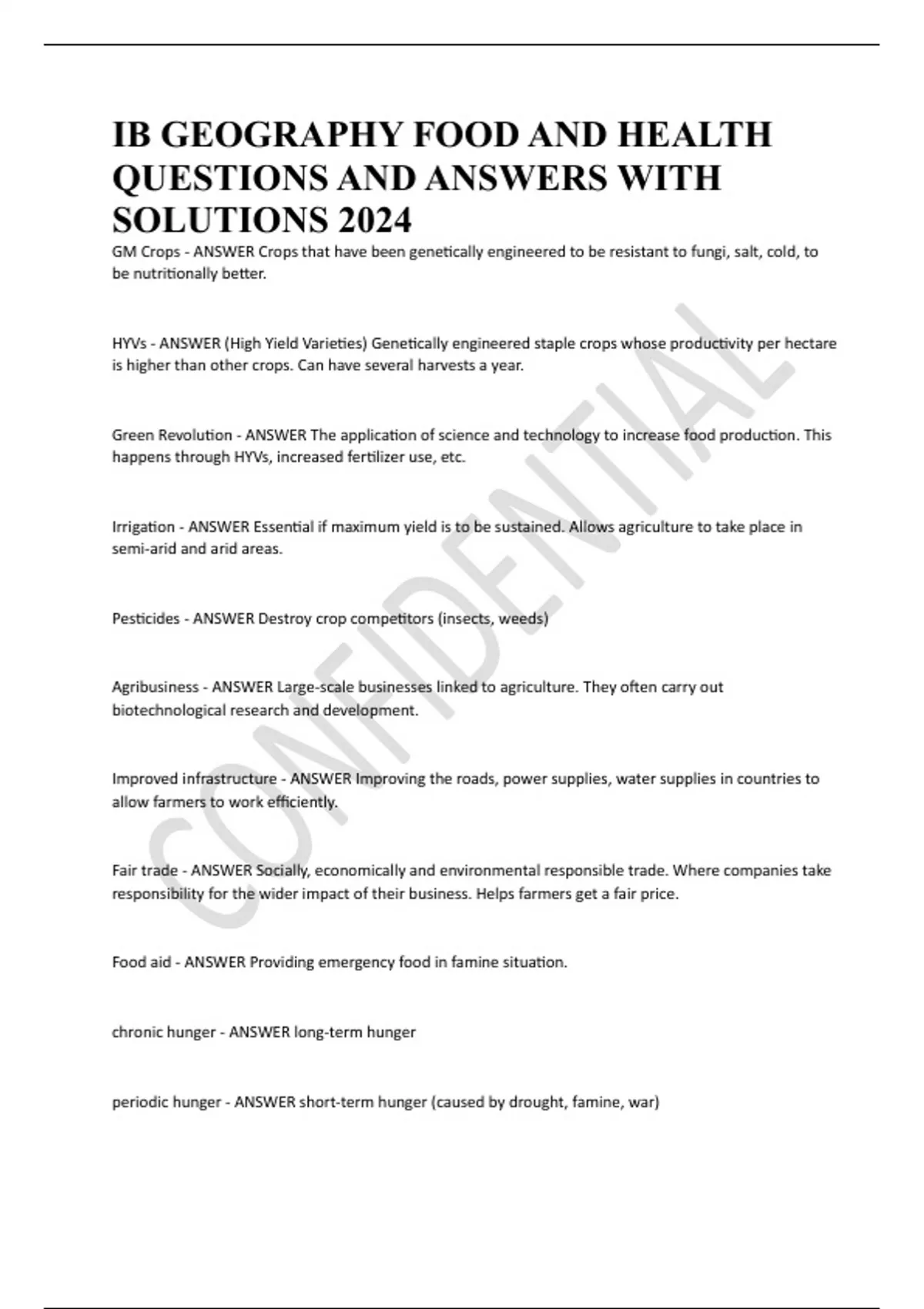 IB GEOGRAPHY FOOD AND HEALTH QUESTIONS AND ANSWERS WITH SOLUTIONS 2024

GM Crops - ANSWER Crops that have been genetically engineered to be resistant to fungi, salt, cold, to be nutritionally better.

HYVs - ANSWER (High Yield Varieties) Genetically engineered staple crops whose productivity per hectare is higher than other crops. Can have several harvests a year.

Green Revolution - ANSWER The application of science and technology to increase food production. This happens through HYVs, increased fertilizer use, etc.

Irrigation - ANSWER Essential if maximum yield is to be sustained. Allows agriculture to take place in semi-arid and arid areas.

Pesticides - ANSWER Destroy crop competitors (insects, weeds)

Agribusiness - ANSWER Large-scale businesses linked to agriculture. They often carry out biotechnological research and development.

Improved infrastructure - ANSWER Improving the roads, power supplies, water supplies in countries to allow farmers to work efficiently.

Fair trade - ANSWER Socially, economically and environmental responsible trade. Where companies take responsibility for the wider impact of their business. Helps farmers get a fair price.

Food aid - ANSWER Providing emergency food in famine situation.

chronic hunger - ANSWER long-term hunger

periodic hunger - ANSWER short-term hunger (caused by drought, famine, war)

CONFIDENTIAL